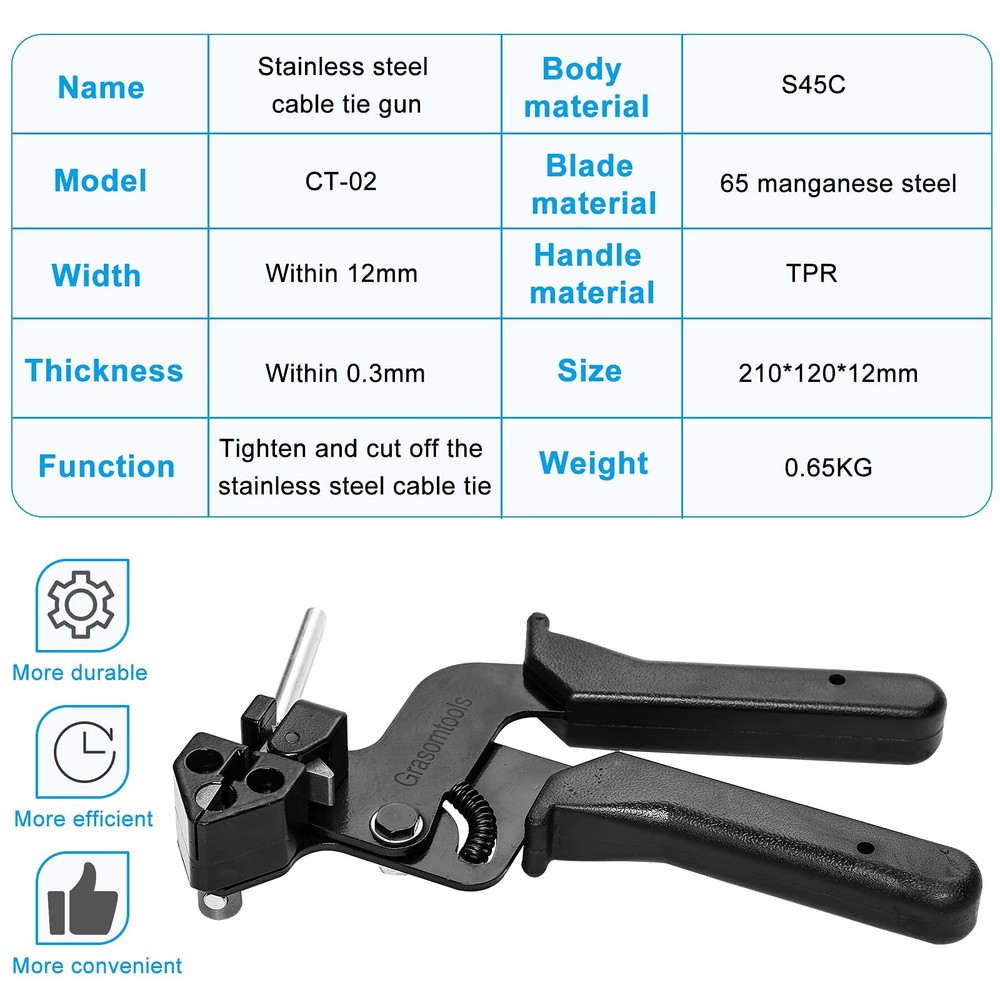 | Name | Stainless steel cable tie gun | Body material | S45C |
|---|---|---|---|
| Model | CT-02 | Blade material | 65 manganese steel |
| Width | Within 12mm | Handle material | TPR |
| Thickness | Within 0.3mm | Size | 210*120*12mm |
| Function | Tighten and cut off the stainless steel cable tie | Weight | 0.65KG |

More durable

More efficient

More convenient

Grasomtools